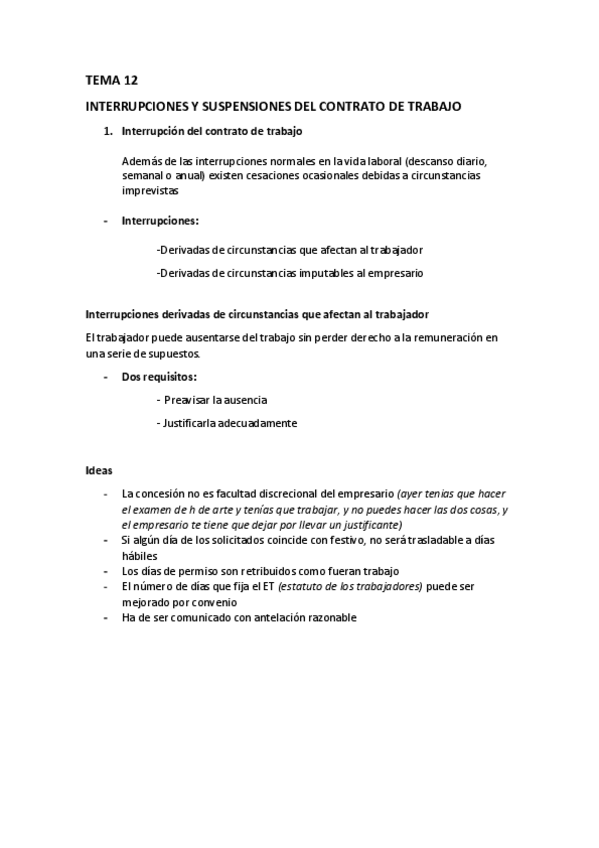 TEMA 12

INTERRUPCIONES Y SUSPENSIONES DEL CONTRATO DE TRABAJO

1. Interrupción del contrato de trabajo

Además de las interrupciones normales en la vida laboral (descanso diario, semanal o anual) existen cesaciones ocasionales debidas a circunstancias imprevistas

- Interrupciones:

-Derivadas de circunstancias que afectan al trabajador

-Derivadas de circunstancias imputables al empresario

Interrupciones derivadas de circunstancias que afectan al trabajador

El trabajador puede ausentarse del trabajo sin perder derecho a la remuneración en una serie de supuestos.

- Dos requisitos:

- Preavisar la ausencia

- Justificarla adecuadamente

Ideas

- La concesión no es facultad discrecional del empresario (ayer tenías que hacer el examen de h de arte y tenías que trabajar, y no puedes hacer las dos cosas, y el empresario te tiene que dejar por llevar un justificante)
- Si algún día de los solicitados coincide con festivo, no será trasladable a días hábiles
- Los días de permiso son retribuidos como fueran trabajo
- El número de días que fija el ET (estatuto de los trabajadores) puede ser mejorado por convenio
- Ha de ser comunicado con antelación razonable